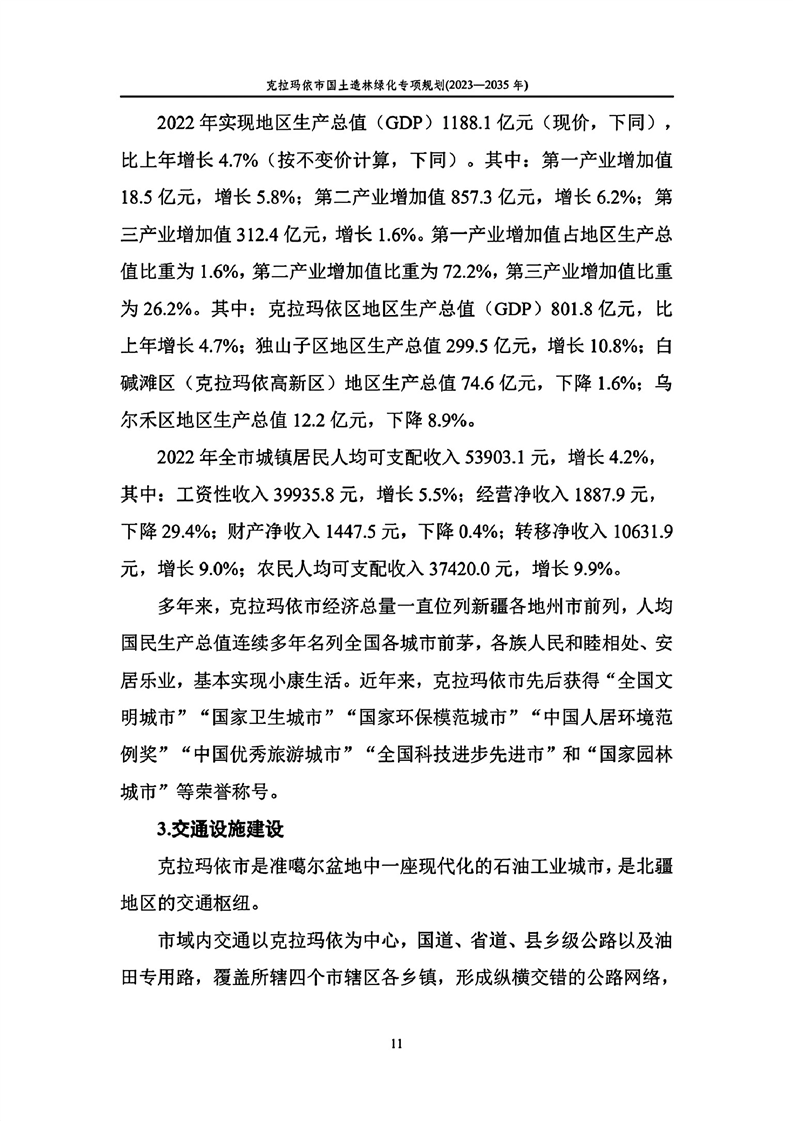 克拉玛依市国土造林绿化专项规划(2023—2035 年)

2022 年实现地区生产总值（GDP）1188.1 亿元（现价，下同），比上年增长 4.7%（按不变价计算，下同）。其中：第一产业增加值 18.5 亿元，增长 5.8%；第二产业增加值 857.3 亿元，增长 6.2%；第三产业增加值 312.4 亿元，增长 1.6%。第一产业增加值占地区生产总值比重为 1.6%，第二产业增加值比重为 72.2%，第三产业增加值比重为 26.2%。其中：克拉玛依区地区生产总值（GDP）801.8 亿元，比上年增长 4.7%；独山子区地区生产总值 299.5 亿元，增长 10.8%；白碱滩区（克拉玛依高新区）地区生产总值 74.6 亿元，下降 1.6%；乌尔禾区地区生产总值 12.2 亿元，下降 8.9%。

2022 年全市城镇居民人均可支配收入 53903.1 元，增长 4.2%，其中：工资性收入 39935.8 元，增长 5.5%；经营净收入 1887.9 元，下降 29.4%；财产净收入 1447.5 元，下降 0.4%；转移净收入 10631.9 元，增长 9.0%；农民人均可支配收入 37420.0 元，增长 9.9%。

多年来，克拉玛依市经济总量一直位列新疆各地州市前列，人均国民生产总值连续多年名列全国各城市前茅，各族人民和睦相处、安居乐业，基本实现小康生活。近年来，克拉玛依市先后获得“全国文明城市”“国家卫生城市”“国家环保模范城市”“中国人居环境范例奖”“中国优秀旅游城市”“全国科技进步先进市”和“国家园林城市”等荣誉称号。

3.交通设施建设

克拉玛依市是准噶尔盆地中一座现代化的石油工业城市，是北疆地区的交通枢纽。

市域内交通以克拉玛依为中心，国道、省道、县乡级公路以及油田专用路，覆盖所辖四个市辖区各乡镇，形成纵横交错的公路网络，

11